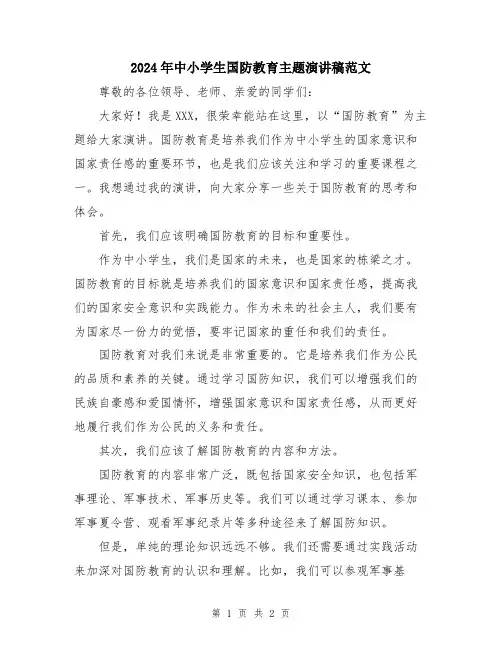 2024年中小学生国防教育主题演讲稿范文

尊敬的各位领导、老师、亲爱的同学们：

大家好！我是XXX，很荣幸能站在这里，以“国防教育”为主题给大家演讲。国防教育是培养我们作为中小学生的国家意识和国家责任感的重要环节，也是我们应该关注和学习的重要课程之一。我想通过我的演讲，向大家分享一些关于国防教育的思考和体会。

首先，我们应该明确国防教育的目标和重要性。

作为中小学生，我们是国家的未来，也是国家的栋梁之才。国防教育的目标就是培养我们的国家意识和国家责任感，提高我们的国家安全意识和实践能力。作为未来的社会主人，我们要有为国家尽一份力的觉悟，要牢记国家的重任和我们的责任。

国防教育对我们来说是非常重要的。它是培养我们作为公民的品质和素养的关键。通过学习国防知识，我们可以增强我们的民族自豪感和爱国情怀，增强国家意识和国家责任感，从而更好地履行我们作为公民的义务和责任。

其次，我们应该了解国防教育的内容和方法。

国防教育的内容非常广泛，既包括国家安全知识，也包括军事理论、军事技术、军事历史等。我们可以通过学习课本、参加军事夏令营、观看军事纪录片等多种途径来了解国防知识。

但是，单纯的理论知识远远不够。我们还需要通过实践活动来加深对国防教育的认识和理解。比如，我们可以参观军事基

第 1 页 共 2 页